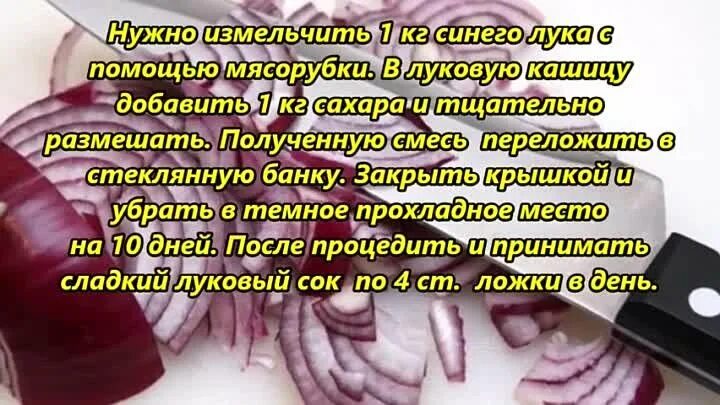 Нужно измельчить 1 кг синего лука с помощью мясорубки. В луковую кашицу добавить 1 кг сахара и тщательно размешать. Полученную смесь переложить в стеклянную банку. Закрыть крышкой и убрать в темное прохладное место на 10 дней. После процедить и принимать сладкий луковый сок по 4 ст. ложки в день.